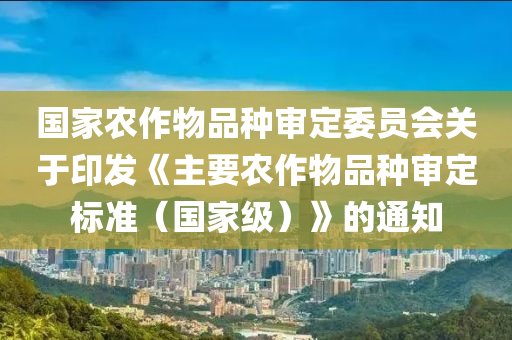 国家农作物品种审定委员会关于印发《主要农作物品种审定标准（国家级）》的通知